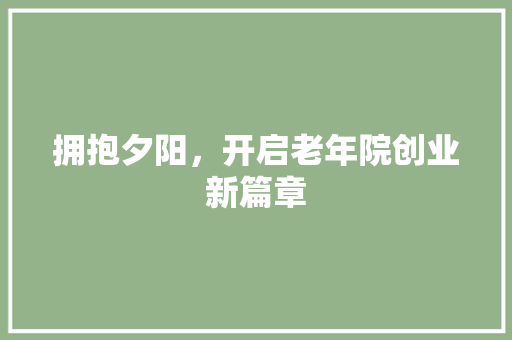 拥抱夕阳，开启老年院创业新篇章